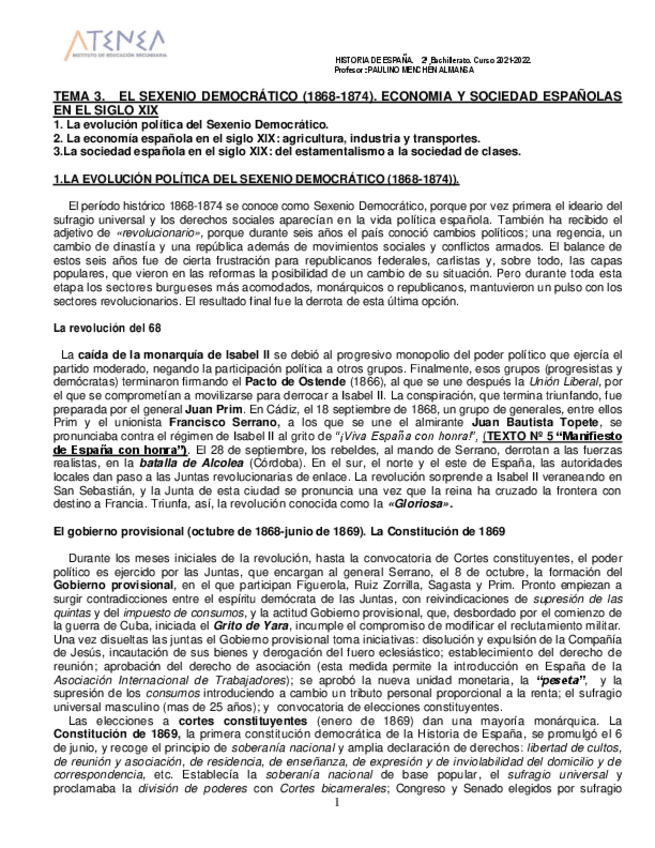 ATENEA
INSTITUTO DE EDUCACIÓN SECUNDARIA

HISTORIA DE ESPAÑA. 2º Bachillerato. Curso 2021-2022.
Profesor: PAULINO MENCHÉN ALMANSA

TEMA 3. EL SEXENIO DEMOCRÁTICO (1868-1874). ECONOMIA Y SOCIEDAD ESPAÑOLAS EN EL SIGLO XIX
1. La evolución política del Sexenio Democrático.
2. La economía española en el siglo XIX: agricultura, industria y transportes.
3.La sociedad española en el siglo XIX: del estamentalismo a la sociedad de clases.

1.LA EVOLUCIÓN POLÍTICA DEL SEXENIO DEMOCRÁTICO (1868-1874)).

El período histórico 1868-1874 se conoce como Sexenio Democrático, porque por vez primera el ideario del sufragio universal y los derechos sociales aparecían en la vida política española. También ha recibido el adjetivo de «revolucionario», porque durante seis años el país conoció cambios políticos; una regencia, un cambio de dinastía y una república además de movimientos sociales y conflictos armados. El balance de estos seis años fue de cierta frustración para republicanos federales, carlistas y, sobre todo, las capas populares, que vieron en las reformas la posibilidad de un cambio de su situación. Pero durante toda esta etapa los sectores burgueses más acomodados, monárquicos o republicanos, mantuvieron un pulso con los sectores revolucionarios. El resultado final fue la derrota de esta última opción.

La revolución del 68

La caída de la monarquía de Isabel II se debió al progresivo monopolio del poder político que ejercía el partido moderado, negando la participación política a otros grupos. Finalmente, esos grupos (progresistas y demócratas) terminaron firmando el Pacto de Ostende (1866), al que se une después la Unión Liberal, por el que se comprometían a movilizarse para derrocar a Isabel II. La conspiración, que termina triunfando, fue preparada por el general Juan Prim. En Cádiz, el 18 septiembre de 1868, un grupo de generales, entre ellos Prim y el unionista Francisco Serrano, a los que se une el almirante Juan Bautista Topete, se pronunciaba contra el régimen de Isabel II al grito de "¡Viva España con honra!", (TEXTO Nº 5 "Manifiesto de España con honra"). El 28 de septiembre, los rebeldes, al mando de Serrano, derrotan a las fuerzas realistas, en la batalla de Alcolea (Córdoba). En el sur, el norte y el este de España, las autoridades locales dan paso a las Juntas revolucionarias de enlace. La revolución sorprende a Isabel II veraneando en San Sebastián, y la Junta de esta ciudad se pronuncia una vez que la reina ha cruzado la frontera con destino a Francia. Triunfa, así, la revolución conocida como la «Gloriosa».

El gobierno provisional (octubre de 1868-junio de 1869). La Constitución de 1869

Durante los meses iniciales de la revolución, hasta la convocatoria de Cortes constituyentes, el poder político es ejercido por las Juntas, que encargan al general Serrano, el 8 de octubre, la formación del Gobierno provisional, en el que participan Figuerola, Ruiz Zorrilla, Sagasta y Prim. Pronto empiezan a surgir contradicciones entre el espíritu demócrata de las Juntas, con reivindicaciones de supresión de las quintas y del impuesto de consumos, y la actitud Gobierno provisional, que, desbordado por el comienzo de la guerra de Cuba, iniciada el Grito de Yara, incumple el compromiso de modificar el reclutamiento militar. Una vez disueltas las juntas el Gobierno provisional toma iniciativas: disolución y expulsión de la Compañía de Jesús, incautación de sus bienes y derogación del fuero eclesiástico; establecimiento del derecho de reunión; aprobación del derecho de asociación (esta medida permite la introducción en España de la Asociación Internacional de Trabajadores); se aprobó la nueva unidad monetaria, la "peseta", y la supresión de los consumos introduciendo a cambio un tributo personal proporcional a la renta; el sufragio universal masculino (mas de 25 años); y convocatoria de elecciones constituyentes.

Las elecciones a cortes constituyentes (enero de 1869) dan una mayoría monárquica. La Constitución de 1869, la primera constitución democrática de la Historia de España, se promulgó el 6 de junio, y recoge el principio de soberanía nacional y amplia declaración de derechos: libertad de cultos, de reunión y asociación, de residencia, de enseñanza, de expresión y de inviolabilidad del domicilio y de correspondencia, etc. Establecía la soberanía nacional de base popular, el sufragio universal y proclamaba la división de poderes con Cortes bicamerales; Congreso y Senado elegidos por sufragio

1